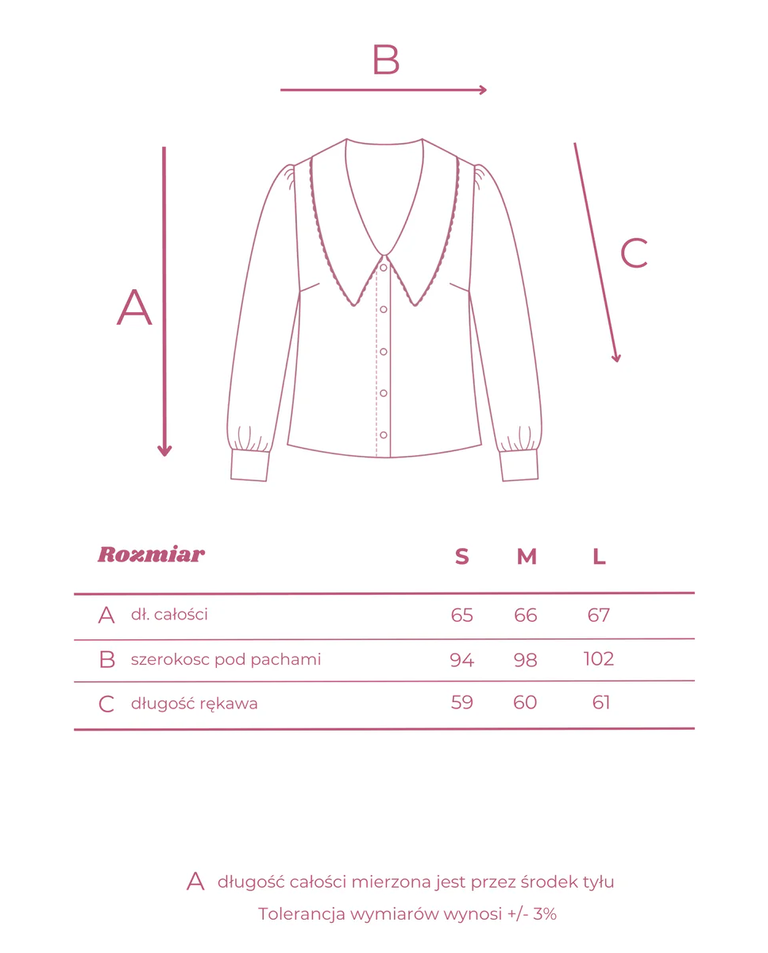 B

A

C

| Rozmiar | | S | M | L |
|---|---|---|---|---|
| A | dł. całości | 65 | 66 | 67 |
| B | szerokosc pod pachami | 94 | 98 | 102 |
| C | długość rękawa | 59 | 60 | 61 |

A długość całości mierzona jest przez środek tyłu

Tolerancja wymiarów wynosi +/- 3%